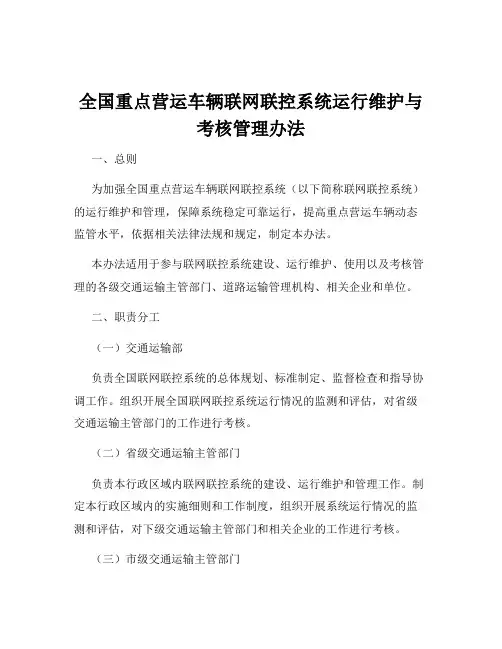 全国重点营运车辆联网联控系统运行维护与考核管理办法

一、总则

为加强全国重点营运车辆联网联控系统（以下简称联网联控系统）的运行维护和管理，保障系统稳定可靠运行，提高重点营运车辆动态监管水平，依据相关法律法规和规定，制定本办法。

本办法适用于参与联网联控系统建设、运行维护、使用以及考核管理的各级交通运输主管部门、道路运输管理机构、相关企业和单位。

二、职责分工

（一）交通运输部

负责全国联网联控系统的总体规划、标准制定、监督检查和指导协调工作。组织开展全国联网联控系统运行情况的监测和评估，对省级交通运输主管部门的工作进行考核。

（二）省级交通运输主管部门

负责本行政区域内联网联控系统的建设、运行维护和管理工作。制定本行政区域内的实施细则和工作制度，组织开展系统运行情况的监测和评估，对下级交通运输主管部门和相关企业的工作进行考核。

（三）市级交通运输主管部门